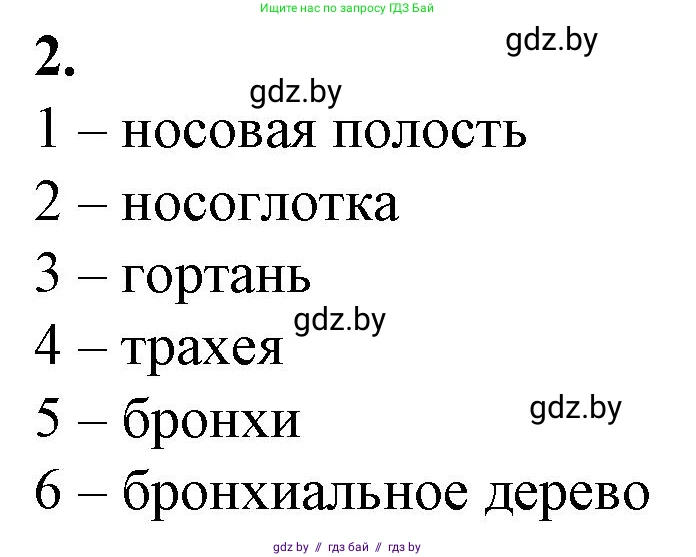 Ищите нас по запросу ГДЗ Бай

2.

gdz.by

gdz.by

1 – носовая полость

2 – носоглотка

3 – гортань

gdz.by

4 – трахея

5 – бронхи

gdz.by

6 – бронхиальное дерево

gdz by // гдз бай // гдз by